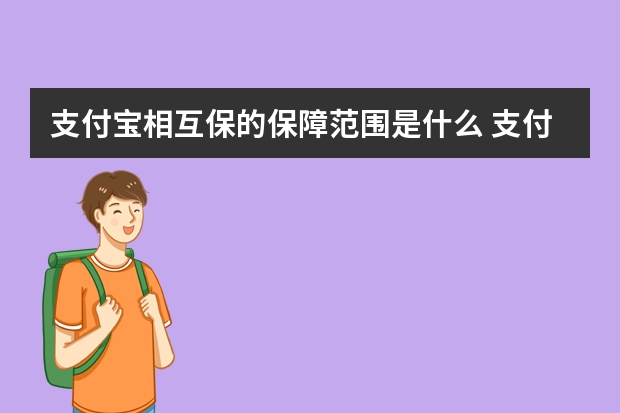 支付宝相互保的保障范围是什么 支付